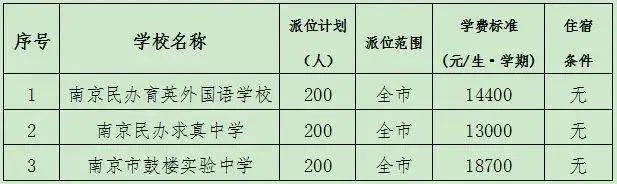 | 序号 | 学校名称 | 派位计划（人） | 派位范围 | 学费标准（元/生·学期） | 住宿条件 |
|---|---|---|---|---|---|
| 1 | 南京民办育英外国语学校 | 200 | 全市 | 14400 | 无 |
| 2 | 南京民办求真中学 | 200 | 全市 | 13000 | 无 |
| 3 | 南京市鼓楼实验中学 | 200 | 全市 | 18700 | 无 |